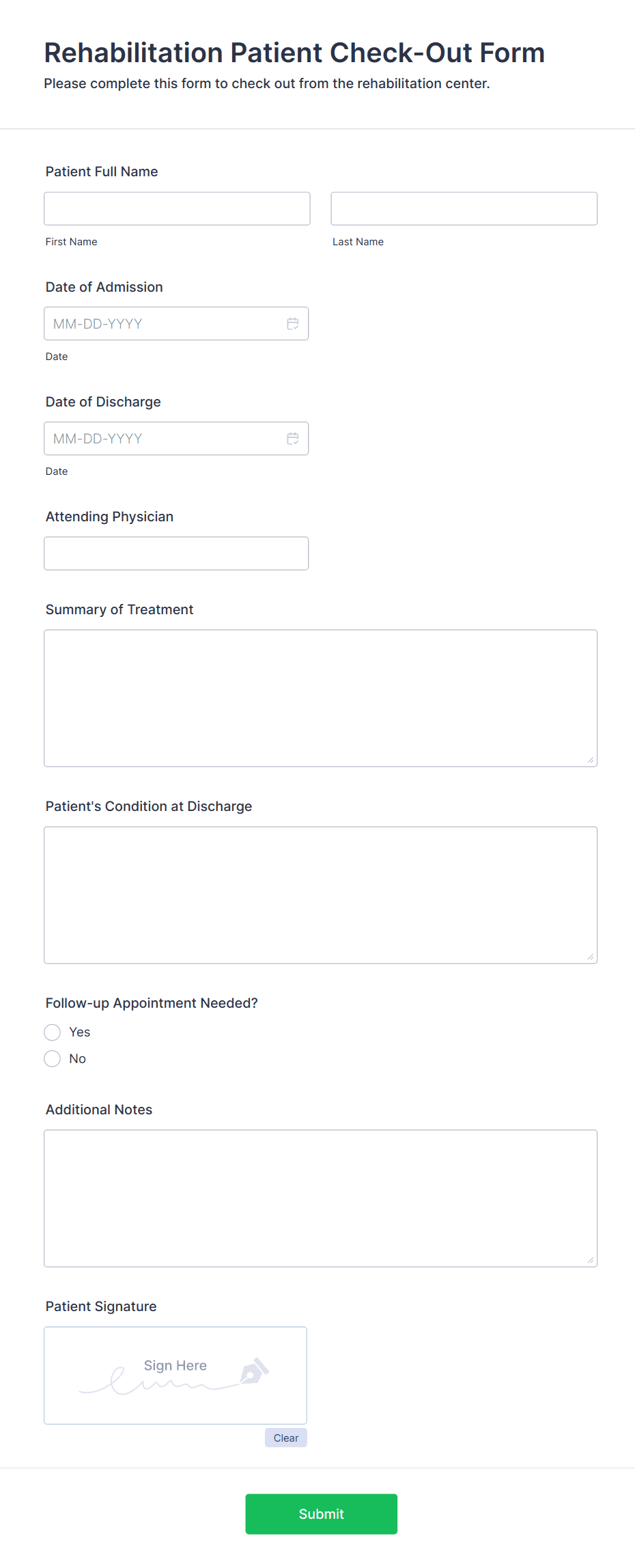 Rehabilitation Patient Check-Out Form
Please complete this form to check out from the rehabilitation center.

Patient Full Name

First Name

Last Name

Date of Admission

MM-DD-YYYY

Date

Date of Discharge

MM-DD-YYYY

Date

Attending Physician

Summary of Treatment

Patient's Condition at Discharge

Follow-up Appointment Needed?

Yes

No

Additional Notes

Patient Signature

Sign Here

Clear

Submit